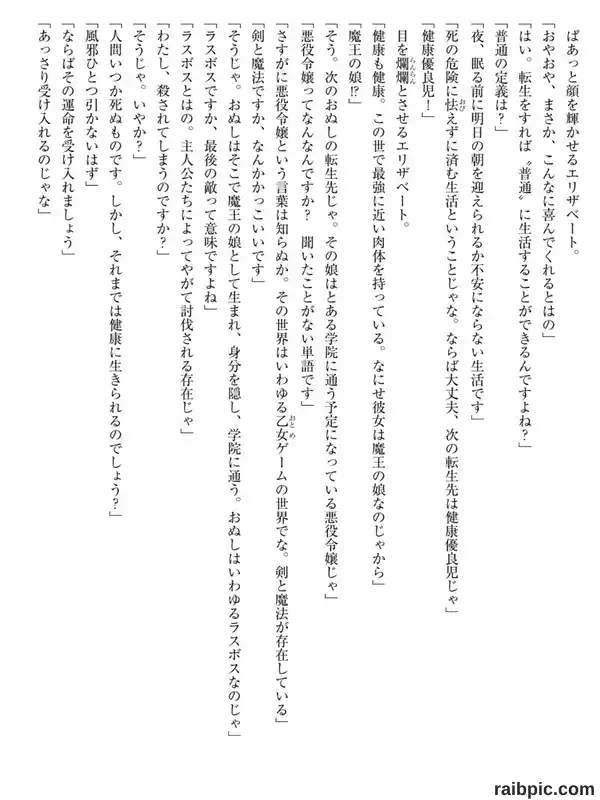 ぱあっと顔を輝かせるエリザベート。

「おやおや、まさか、こんなに喜んでくれるとはの」

「はい。転生をすれば〝普通〟に生活することができるんですよね？」

「普通の定義は？」

「夜、眠る前に明日の朝を迎えられるか不安にならない生活です」

「死の危険に怯えずに済む生活ということじゃな。ならば大丈夫、次の転生先は健康優良児じゃ」

「健康優良児！」

目を爛爛とさせるエリザベート。

「健康も健康。この世で最強に近い肉体を持っている。なにせ彼女は魔王の娘なのじゃから」

「魔王の娘!?」

「そう。次のおぬしの転生先じゃ。その娘はとある学院に通う予定になっている悪役令嬢じゃ」

「悪役令嬢ってなんなんですか？　聞いたことがない単語です」

「さすがに悪役令嬢という言葉は知らぬか。その世界はいわゆる乙女ゲームの世界でな。剣と魔法が存在している」

「剣と魔法ですか、なんかかっこいいです」

「そうじゃ。おぬしはそこで魔王の娘として生まれ、身分を隠し、学院に通う。おぬしはいわゆるラスボスなのじゃ」

「ラスボスですか、最後の敵って意味ですよね」

「ラスボスとはの。主人公たちによってやがて討伐される存在じゃ」

「わたし、殺されてしまうのですか？」

「そうじゃ。いやか？」

「人間いつか死ぬものです。しかし、それまでは健康に生きられるのでしょう？」

「風邪ひとつ引かないはず」

「ならばその運命を受け入れましょう」

「あっさり受け入れるのじゃな」

raibpic.com